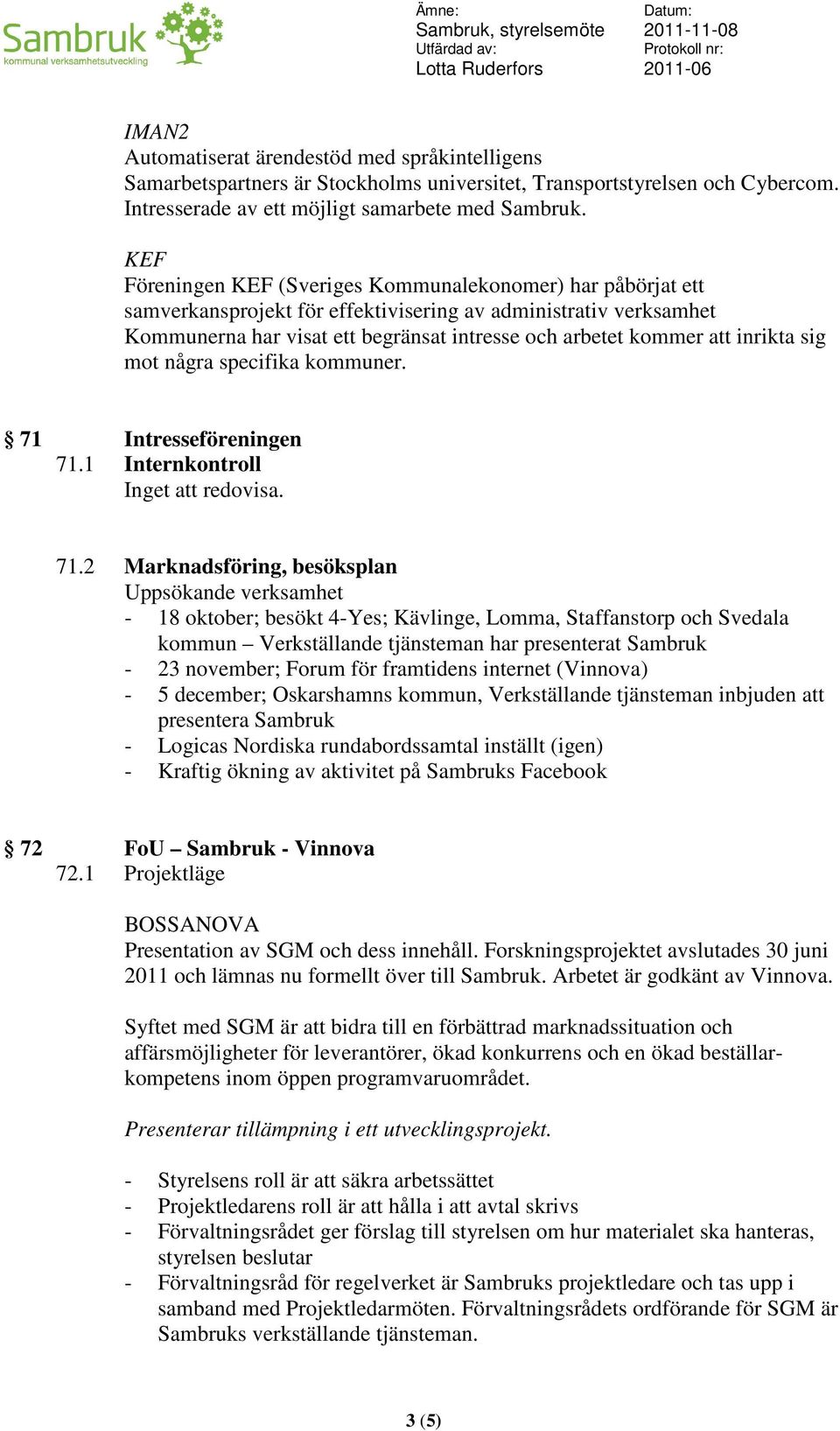 Sambruk
kommunal verksamhetsutveckling

Ämne:
Sambruk, styrelsemöte
Utfärdad av:
Lotta Ruderfors

Datum:
2011-11-08
Protokoll nr:
2011-06

IMAN2
Automatiserat ärendestöd med språkintelligens
Samarbetspartners är Stockholms universitet, Transportstyrelsen och Cybercom.
Intresserade av ett möjligt samarbete med Sambruk.

KEF
Föreningen KEF (Sveriges Kommunalekonomer) har påbörjat ett samverkansprojekt för effektivisering av administrativ verksamhet
Kommunerna har visat ett begränsat intresse och arbetet kommer att inrikta sig mot några specifika kommuner.

§ 71 Intresseföreningen
71.1 Internkontroll
Inget att redovisa.

71.2 Marknadsföring, besöksplan
Uppsökande verksamhet
- 18 oktober; besökt 4-Yes; Kävlinge, Lomma, Staffanstorp och Svedala kommun – Verkställande tjänsteman har presenterat Sambruk
- 23 november; Forum för framtidens internet (Vinnova)
- 5 december; Oskarshamns kommun, Verkställande tjänsteman inbjuden att presentera Sambruk
- Logicas Nordiska rundabordssamtal inställt (igen)
- Kraftig ökning av aktivitet på Sambruks Facebook

§ 72 FoU – Sambruk - Vinnova
72.1 Projektläge

BOSSANOVA
Presentation av SGM och dess innehåll. Forskningsprojektet avslutades 30 juni 2011 och lämnas nu formellt över till Sambruk. Arbetet är godkänt av Vinnova.

Syftet med SGM är att bidra till en förbättrad marknadssituation och affärsmöjligheter för leverantörer, ökad konkurrens och en ökad beställarkompetens inom öppen programvaruområdet.

Presenterar tillämpning i ett utvecklingsprojekt.

- Styrelsens roll är att säkra arbetssättet
- Projektledarens roll är att hålla i att avtal skrivs
- Förvaltningsrådet ger förslag till styrelsen om hur materialet ska hanteras, styrelsen beslutar
- Förvaltningsråd för regelverket är Sambruks projektledare och tas upp i samband med Projektledarmöten. Förvaltningsrådets ordförande för SGM är Sambruks verkställande tjänsteman.

3 (5)